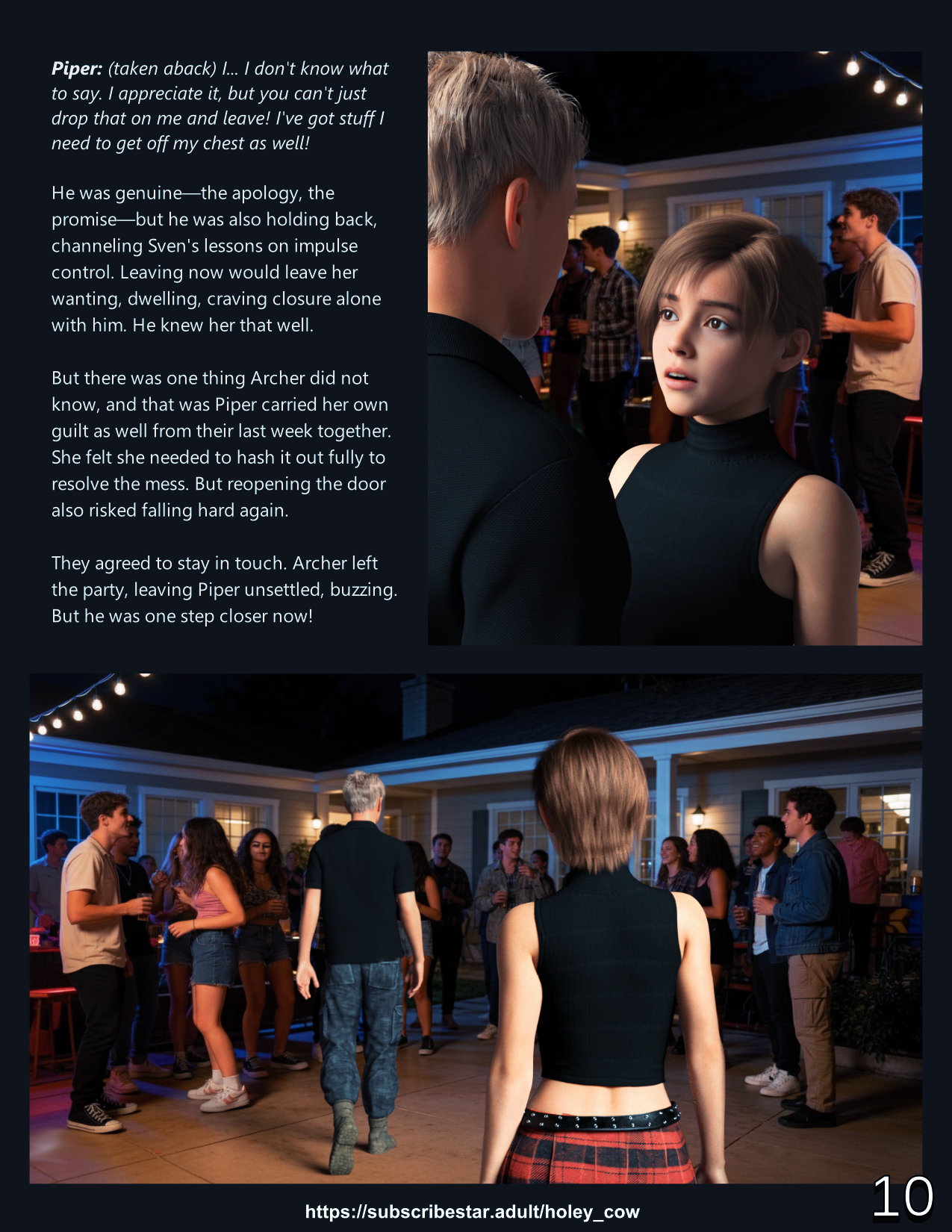 Piper: (taken aback) I... I don't know what to say. I appreciate it, but you can't just drop that on me and leave! I've got stuff I need to get off my chest as well!

He was genuine—the apology, the promise—but he was also holding back, channeling Sven's lessons on impulse control. Leaving now would leave her wanting, dwelling, craving closure alone with him. He knew her that well.

But there was one thing Archer did not know, and that was Piper carried her own guilt as well from their last week together. She felt she needed to hash it out fully to resolve the mess. But reopening the door also risked falling hard again.

They agreed to stay in touch. Archer left the party, leaving Piper unsettled, buzzing. But he was one step closer now!

https://subscribestar.adult/holey_cow

10